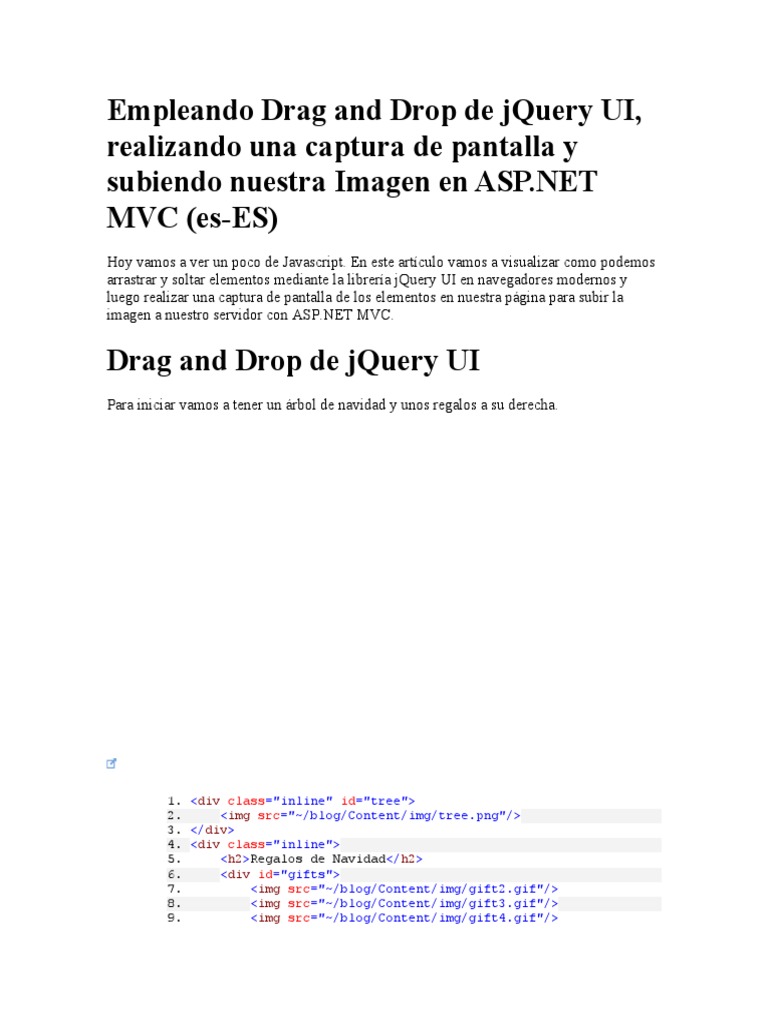 Empleando Drag and Drop de jQuery UI, realizando una captura de pantalla y subiendo nuestra Imagen en ASP.NET MVC (es-ES)

Hoy vamos a ver un poco de Javascript. En este artículo vamos a visualizar como podemos arrastrar y soltar elementos mediante la librería jQuery UI en navegadores modernos y luego realizar una captura de pantalla de los elementos en nuestra página para subir la imagen a nuestro servidor con ASP.NET MVC.

Drag and Drop de jQuery UI

Para iniciar vamos a tener un árbol de navidad y unos regalos a su derecha.

1. <div class="inline" id="tree">
2.     <img src="~/blog/Content/img/tree.png"/>
3. </div>
4. <div class="inline">
5.     <h2>Regalos de Navidad</h2>
6.     <div id="gifts">
7.         <img src="~/blog/Content/img/gift2.gif"/>
8.         <img src="~/blog/Content/img/gift3.gif"/>
9.         <img src="~/blog/Content/img/gift4.gif"/>